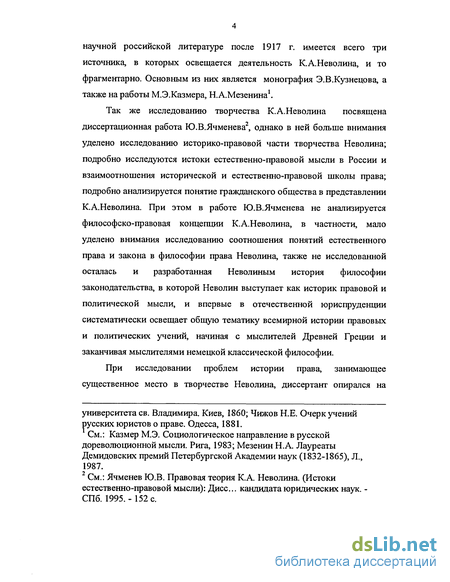 4

научной российской литературе после 1917 г. имеется всего три источника, в которых освещается деятельность К.А.Неволина, и то фрагментарно. Основным из них является монография Э.В.Кузнецова, а также на работы М.Э.Казмера, Н.А.Мезенина$^1$.

Так же исследованию творчества К.А.Неволина посвящена диссертационная работа Ю.В.Ячменева$^2$, однако в ней больше внимания уделено исследованию историко-правовой части творчества Неволина; подробно исследуются истоки естественно-правовой мысли в России и взаимоотношения исторической и естественно-правовой школы права; подробно анализируется понятие гражданского общества в представлении К.А.Неволина. При этом в работе Ю.В.Ячменева не анализируется философско-правовая концепции К.А.Неволина, в частности, мало уделено внимания исследованию соотношения понятий естественного права и закона в философии права Неволина, также не исследованной осталась и разработанная Неволиным история философии законодательства, в которой Неволин выступает как историк правовой и политической мысли, и впервые в отечественной юриспруденции систематически освещает общую тематику всемирной истории правовых и политических учений, начиная с мыслителей Древней Греции и заканчивая мыслителями немецкой классической философии.

При исследовании проблем истории права, занимающее существенное место в творчестве Неволина, диссертант опирался на

университета св. Владимира. Киев, 1860; Чижов Н.Е. Очерк учений русских юристов о праве. Одесса, 1881.
$^1$ См.: Казмер М.Э. Социологическое направление в русской дореволюционной мысли. Рига, 1983; Мезенин Н.А. Лауреаты Демидовских премий Петербургской Академии наук (1832-1865), Л., 1987.
$^2$ См.: Ячменев Ю.В. Правовая теория К.А. Неволина. (Истоки естественно-правовой мысли): Дисс… кандидата юридических наук. - СПб. 1995. - 152 с.

dsLib.net
библиотека диссертаций